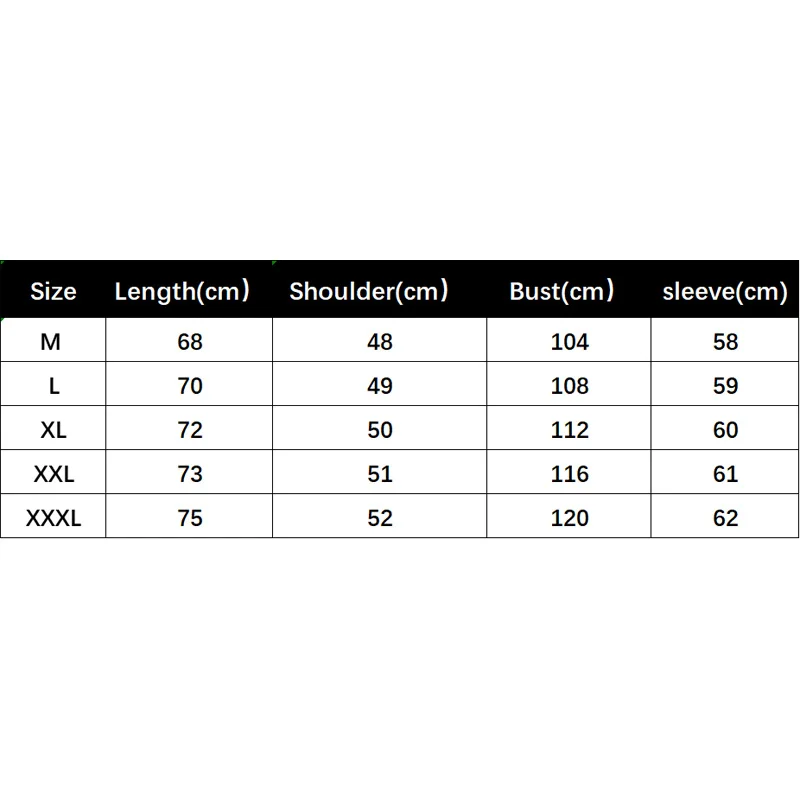 | Size | Length(cm） | Shoulder(cm） | Bust(cm） | sleeve(cm) |
|---|---|---|---|---|
| M | 68 | 48 | 104 | 58 |
| L | 70 | 49 | 108 | 59 |
| XL | 72 | 50 | 112 | 60 |
| XXL | 73 | 51 | 116 | 61 |
| XXXL | 75 | 52 | 120 | 62 |